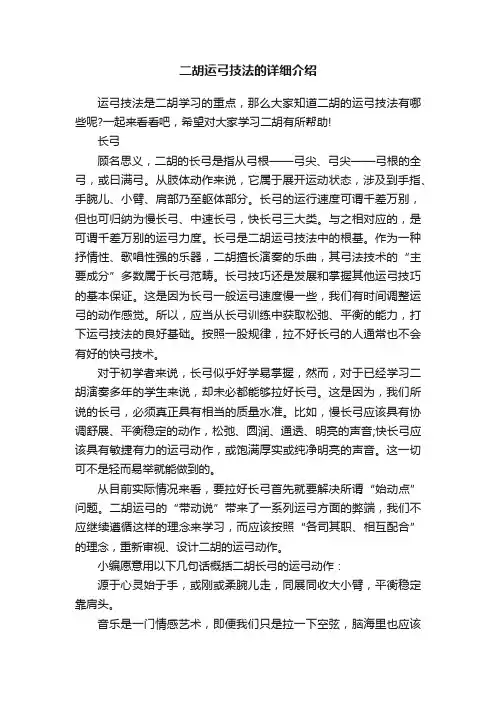 二胡运弓技法的详细介绍

运弓技法是二胡学习的重点，那么大家知道二胡的运弓技法有哪些呢?一起来看看吧，希望对大家学习二胡有所帮助!

长弓

顾名思义，二胡的长弓是指从弓根——弓尖、弓尖——弓根的全弓，或曰满弓。从肢体动作来说，它属于展开运动状态，涉及到手指、手腕儿、小臂、肩部乃至躯体部分。长弓的运行速度可谓千差万别，但也可归纳为慢长弓、中速长弓，快长弓三大类。与之相对应的，是可谓千差万别的运弓力度。长弓是二胡运弓技法中的根基。作为一种抒情性、歌唱性强的乐器，二胡擅长演奏的乐曲，其弓法技术的“主要成分”多数属于长弓范畴。长弓技巧还是发展和掌握其他运弓技巧的基本保证。这是因为长弓一般运弓速度慢一些，我们有时间调整运弓的动作感觉。所以，应当从长弓训练中获取松弛、平衡的能力，打下运弓技法的良好基础。按照一般规律，拉不好长弓的人通常也不会有好的快弓技术。

对于初学者来说，长弓似乎好学易掌握，然而，对于已经学习二胡演奏多年的学生来说，却未必都能够拉好长弓。这是因为，我们所说的长弓，必须真正具有相当的质量水准。比如，慢长弓应该具有协调舒展、平衡稳定的动作，松弛、圆润、通透、明亮的声音;快长弓应该具有敏捷有力的运弓动作，或饱满厚实或纯净明亮的声音。这一切可不是轻而易举就能做到的。

从目前实际情况来看，要拉好长弓首先就要解决所谓“始动点”问题。二胡运弓的“带动说”带来了一系列运弓方面的弊端，我们不应继续遵循这样的理念来学习，而应该按照“各司其职、相互配合”的理念，重新审视、设计二胡的运弓动作。

小编愿意用以下几句话概括二胡长弓的运弓动作：

源于心灵始于手，或刚或柔腕儿走，同展同收大小臂，平衡稳定靠肩头。

音乐是一门情感艺术，即便我们只是拉一下空弦，脑海里也应该